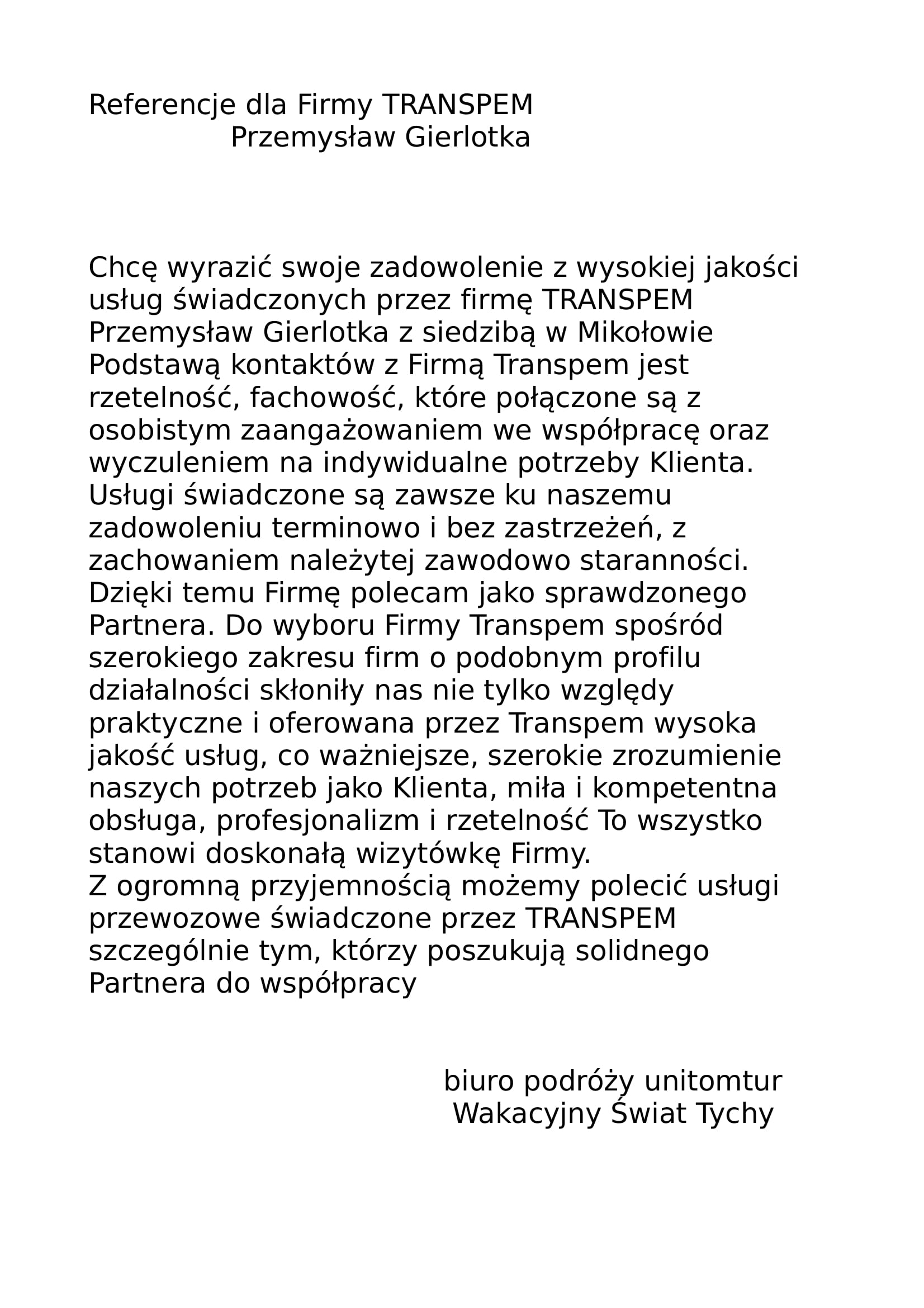 Referencje dla Firmy TRANSPEM
Przemysław Gierlotka

Chcę wyrazić swoje zadowolenie z wysokiej jakości usług świadczonych przez firmę TRANSPEM Przemysław Gierlotka z siedzibą w Mikołowie Podstawą kontaktów z Firmą Transpem jest rzetelność, fachowość, które połączone są z osobistym zaangażowaniem we współpracę oraz wyczuleniem na indywidualne potrzeby Klienta. Usługi świadczone są zawsze ku naszemu zadowoleniu terminowo i bez zastrzeżeń, z zachowaniem należytej zawodowo staranności. Dzięki temu Firmę polecam jako sprawdzonego Partnera. Do wyboru Firmy Transpem spośród szerokiego zakresu firm o podobnym profilu działalności skłoniły nas nie tylko względy praktyczne i oferowana przez Transpem wysoka jakość usług, co ważniejsze, szerokie zrozumienie naszych potrzeb jako Klienta, miła i kompetentna obsługa, profesjonalizm i rzetelność To wszystko stanowi doskonałą wizytówkę Firmy.
Z ogromną przyjemnością możemy polecić usługi przewozowe świadczone przez TRANSPEM szczególnie tym, którzy poszukują solidnego Partnera do współpracy

biuro podróży unitomtur
Wakacyjny Świat Tychy